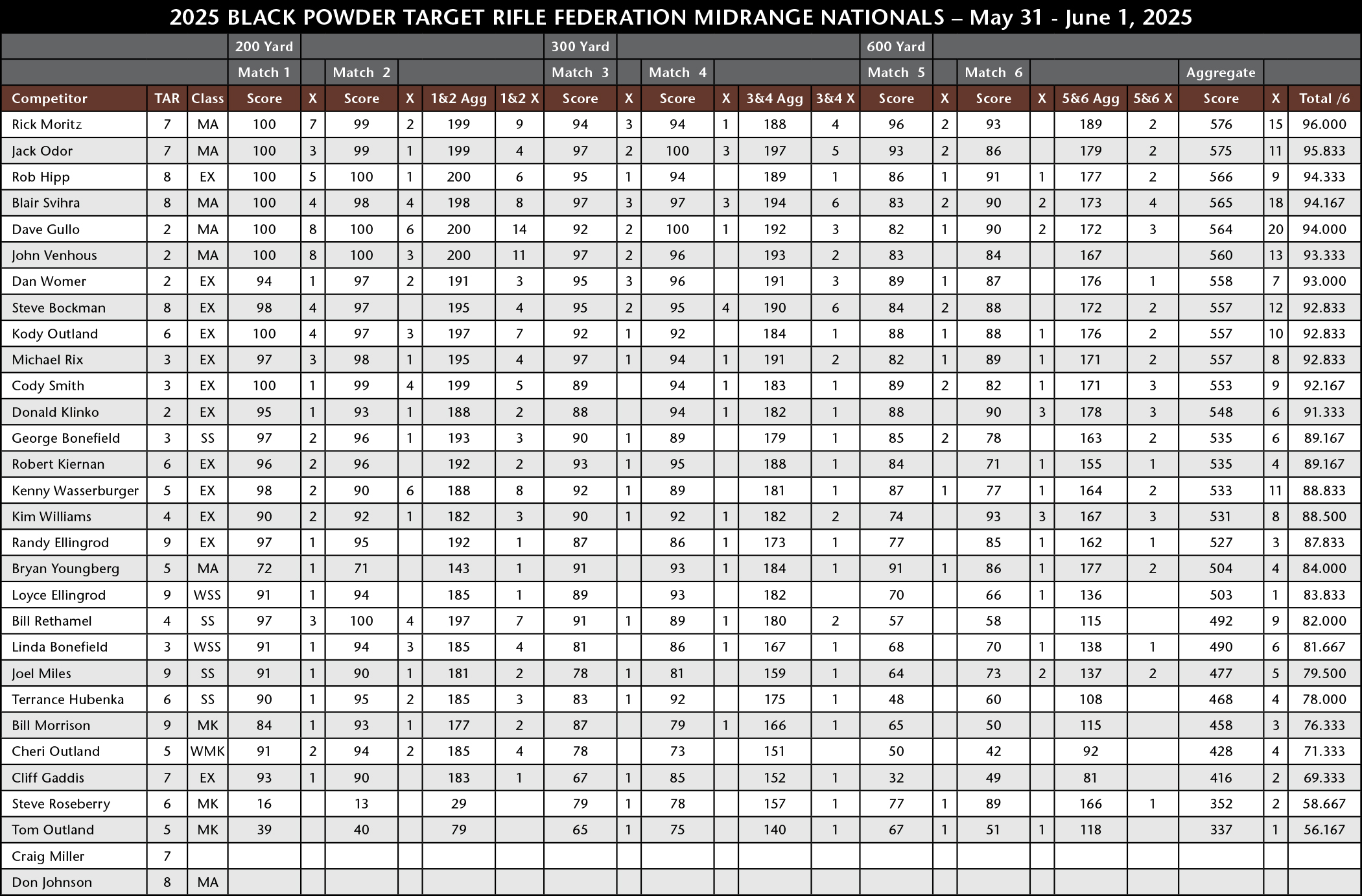 2025 BLACK POWDER TARGET RIFLE FEDERATION MIDRANGE NATIONALS – May 31 - June 1, 2025

| | | | 200 Yard | | | | | | 300 Yard | | | | | | 600 Yard | | | | | | | | |
|---|---|---|---|---|---|---|---|---|---|---|---|---|---|---|---|---|---|---|---|---|---|---|---|
| | | | Match 1 | | Match 2 | | | | Match 3 | | Match 4 | | | | Match 5 | | Match 6 | | | | Aggregate | | |
| Competitor | TAR | Class | Score | X | Score | X | 1&2 Agg | 1&2 X | Score | X | Score | X | 3&4 Agg | 3&4 X | Score | X | Score | X | 5&6 Agg | 5&6 X | Score | X | Total /6 |
| Rick Moritz | 7 | MA | 100 | 7 | 99 | 2 | 199 | 9 | 94 | 3 | 94 | 1 | 188 | 4 | 96 | 2 | 93 | | 189 | 2 | 576 | 15 | 96.000 |
| Jack Odor | 7 | MA | 100 | 3 | 99 | 1 | 199 | 4 | 97 | 2 | 100 | 3 | 197 | 5 | 93 | 2 | 86 | | 179 | 2 | 575 | 11 | 95.833 |
| Rob Hipp | 8 | EX | 100 | 5 | 100 | 1 | 200 | 6 | 95 | 1 | 94 | | 189 | 1 | 86 | 1 | 91 | 1 | 177 | 2 | 566 | 9 | 94.333 |
| Blair Svihra | 8 | MA | 100 | 4 | 98 | 4 | 198 | 8 | 97 | 3 | 97 | 3 | 194 | 6 | 83 | 2 | 90 | 2 | 173 | 4 | 565 | 18 | 94.167 |
| Dave Gullo | 2 | MA | 100 | 8 | 100 | 6 | 200 | 14 | 92 | 2 | 100 | 1 | 192 | 3 | 82 | 1 | 90 | 2 | 172 | 3 | 564 | 20 | 94.000 |
| John Venhous | 2 | MA | 100 | 8 | 100 | 3 | 200 | 11 | 97 | 2 | 96 | | 193 | 2 | 83 | | 84 | | 167 | | 560 | 13 | 93.333 |
| Dan Womer | 2 | EX | 94 | 1 | 97 | 2 | 191 | 3 | 95 | 3 | 96 | | 191 | 3 | 89 | 1 | 87 | | 176 | 1 | 558 | 7 | 93.000 |
| Steve Bockman | 8 | EX | 98 | 4 | 97 | | 195 | 4 | 95 | 2 | 95 | 4 | 190 | 6 | 84 | 2 | 88 | | 172 | 2 | 557 | 12 | 92.833 |
| Kody Outland | 6 | EX | 100 | 4 | 97 | 3 | 197 | 7 | 92 | 1 | 92 | | 184 | 1 | 88 | 1 | 88 | 1 | 176 | 2 | 557 | 10 | 92.833 |
| Michael Rix | 3 | EX | 97 | 3 | 98 | 1 | 195 | 4 | 97 | 1 | 94 | 1 | 191 | 2 | 82 | 1 | 89 | 1 | 171 | 2 | 557 | 8 | 92.833 |
| Cody Smith | 3 | EX | 100 | 1 | 99 | 4 | 199 | 5 | 89 | | 94 | 1 | 183 | 1 | 89 | 2 | 82 | 1 | 171 | 3 | 553 | 9 | 92.167 |
| Donald Klinko | 2 | EX | 95 | 1 | 93 | 1 | 188 | 2 | 88 | | 94 | 1 | 182 | 1 | 88 | | 90 | 3 | 178 | 3 | 548 | 6 | 91.333 |
| George Bonefield | 3 | SS | 97 | 2 | 96 | 1 | 193 | 3 | 90 | 1 | 89 | | 179 | 1 | 85 | 2 | 78 | | 163 | 2 | 535 | 6 | 89.167 |
| Robert Kiernan | 6 | EX | 96 | 2 | 96 | | 192 | 2 | 93 | 1 | 95 | | 188 | 1 | 84 | | 71 | 1 | 155 | 1 | 535 | 4 | 89.167 |
| Kenny Wasserburger | 5 | EX | 98 | 2 | 90 | 6 | 188 | 8 | 92 | 1 | 89 | | 181 | 1 | 87 | 1 | 77 | 1 | 164 | 2 | 533 | 11 | 88.833 |
| Kim Williams | 4 | EX | 90 | 2 | 92 | 1 | 182 | 3 | 90 | 1 | 92 | 1 | 182 | 2 | 74 | | 93 | 3 | 167 | 3 | 531 | 8 | 88.500 |
| Randy Ellingrod | 9 | EX | 97 | 1 | 95 | | 192 | 1 | 87 | | 86 | 1 | 173 | 1 | 77 | | 85 | 1 | 162 | 1 | 527 | 3 | 87.833 |
| Bryan Youngberg | 5 | MA | 72 | 1 | 71 | | 143 | 1 | 91 | | 93 | 1 | 184 | 1 | 91 | 1 | 86 | 1 | 177 | 2 | 504 | 4 | 84.000 |
| Loyce Ellingrod | 9 | WSS | 91 | 1 | 94 | | 185 | 1 | 89 | | 93 | | 182 | | 70 | | 66 | 1 | 136 | | 503 | 1 | 83.833 |
| Bill Rethamel | 4 | SS | 97 | 3 | 100 | 4 | 197 | 7 | 91 | 1 | 89 | 1 | 180 | 2 | 57 | | 58 | | 115 | | 492 | 9 | 82.000 |
| Linda Bonefield | 3 | WSS | 91 | 1 | 94 | 3 | 185 | 4 | 81 | | 86 | 1 | 167 | 1 | 68 | | 70 | 1 | 138 | 1 | 490 | 6 | 81.667 |
| Joel Miles | 9 | SS | 91 | 1 | 90 | 1 | 181 | 2 | 78 | 1 | 81 | | 159 | 1 | 64 | | 73 | 2 | 137 | 2 | 477 | 5 | 79.500 |
| Terrance Hubenka | 6 | SS | 90 | 1 | 95 | 2 | 185 | 3 | 83 | 1 | 92 | | 175 | 1 | 48 | | 60 | | 108 | | 468 | 4 | 78.000 |
| Bill Morrison | 9 | MK | 84 | 1 | 93 | 1 | 177 | 2 | 87 | | 79 | 1 | 166 | 1 | 65 | | 50 | | 115 | | 458 | 3 | 76.333 |
| Cheri Outland | 5 | WMK | 91 | 2 | 94 | 2 | 185 | 4 | 78 | | 73 | | 151 | | 50 | | 42 | | 92 | | 428 | 4 | 71.333 |
| Cliff Gaddis | 7 | EX | 93 | 1 | 90 | | 183 | 1 | 67 | 1 | 85 | | 152 | 1 | 32 | | 49 | | 81 | | 416 | 2 | 69.333 |
| Steve Roseberry | 6 | MK | 16 | | 13 | | 29 | | 79 | 1 | 78 | | 157 | 1 | 77 | 1 | 89 | | 166 | 1 | 352 | 2 | 58.667 |
| Tom Outland | 5 | MK | 39 | | 40 | | 79 | | 65 | 1 | 75 | | 140 | 1 | 67 | 1 | 51 | 1 | 118 | | 337 | 1 | 56.167 |
| Craig Miller | 7 | | | | | | | | | | | | | | | | | | | | | | |
| Don Johnson | 8 | MA | | | | | | | | | | | | | | | | | | | | | |